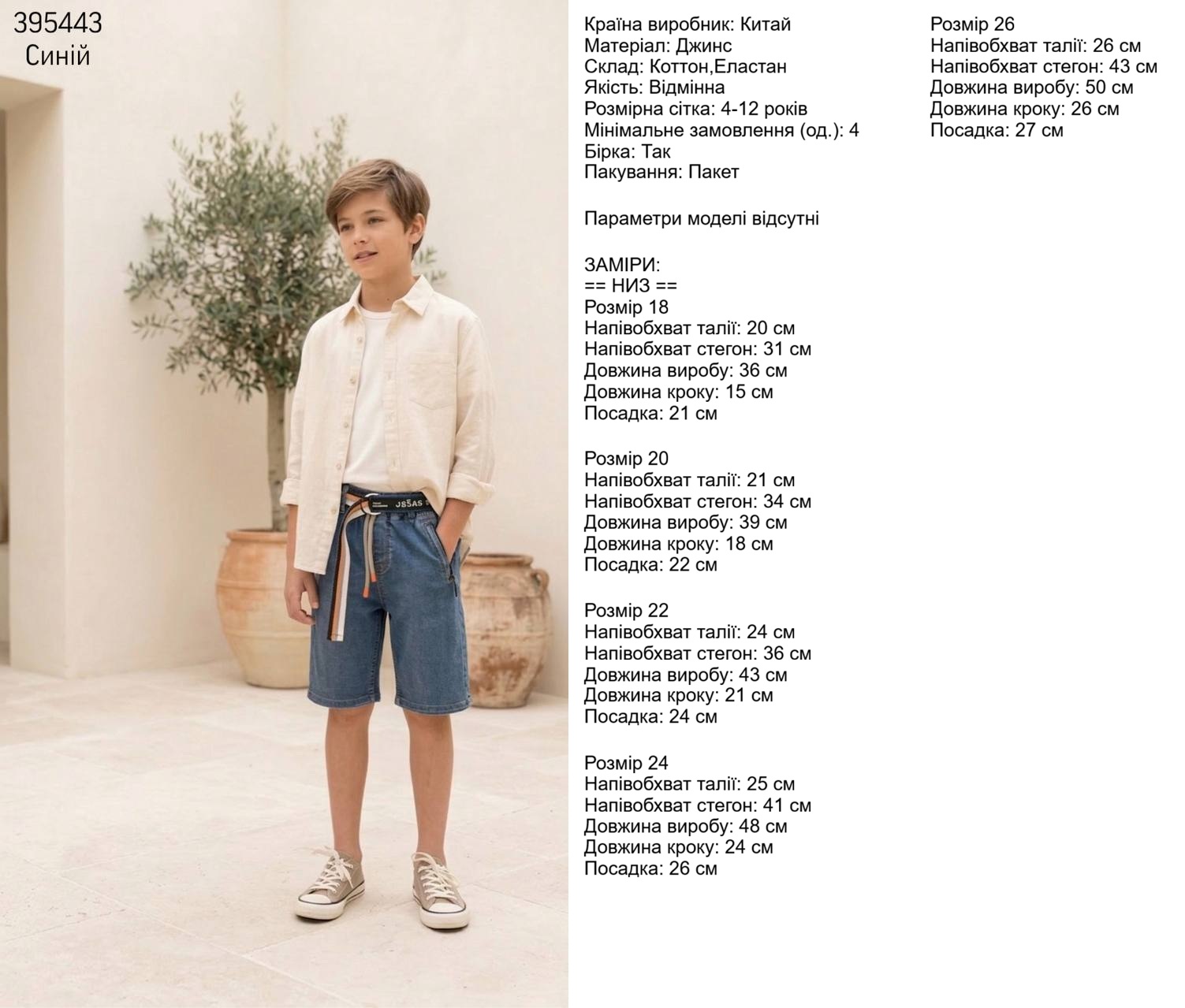 395443
Синій

Країна виробник: Китай
Матеріал: Джинс
Склад: Коттон,Еластан
Якість: Відмінна
Розмірна сітка: 4-12 років
Мінімальне замовлення (од.): 4
Бірка: Так
Пакування: Пакет

Параметри моделі відсутні

ЗАМІРИ:
== НИЗ ==
Розмір 18
Напівобхват талії: 20 см
Напівобхват стегон: 31 см
Довжина виробу: 36 см
Довжина кроку: 15 см
Посадка: 21 см

Розмір 20
Напівобхват талії: 21 см
Напівобхват стегон: 34 см
Довжина виробу: 39 см
Довжина кроку: 18 см
Посадка: 22 см

Розмір 22
Напівобхват талії: 24 см
Напівобхват стегон: 36 см
Довжина виробу: 43 см
Довжина кроку: 21 см
Посадка: 24 см

Розмір 24
Напівобхват талії: 25 см
Напівобхват стегон: 41 см
Довжина виробу: 48 см
Довжина кроку: 24 см
Посадка: 26 см

Розмір 26
Напівобхват талії: 26 см
Напівобхват стегон: 43 см
Довжина виробу: 50 см
Довжина кроку: 26 см
Посадка: 27 см